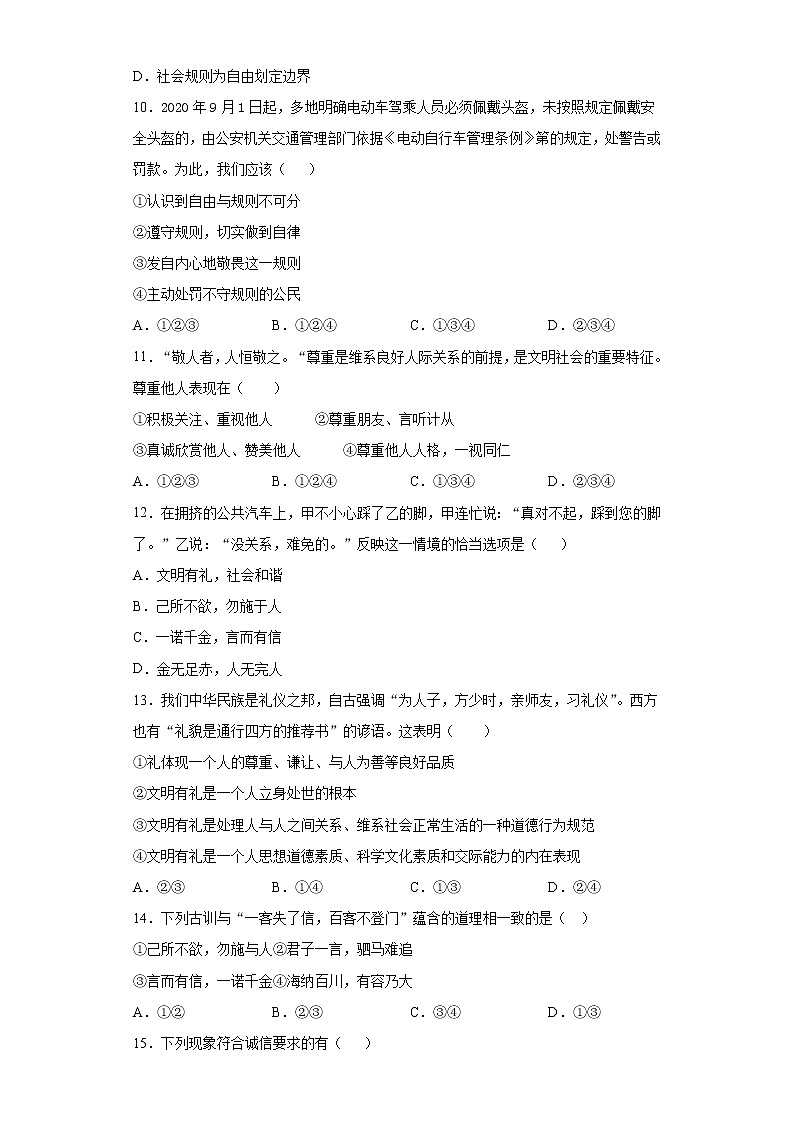 D．社会规则为自由划定边界

10．2020 年 9 月 1 日起，多地明确电动车驾乘人员必须佩戴头盔，未按照规定佩戴安全头盔的，由公安机关交通管理部门依据《电动自行车管理条例》第的规定，处警告或罚款。为此，我们应该（　　）

①认识到自由与规则不可分

②遵守规则，切实做到自律

③发自内心地敬畏这一规则

④主动处罚不守规则的公民

A．①②③　　B．①②④　　C．①③④　　D．②③④

11．“敬人者，人恒敬之。“尊重是维系良好人际关系的前提，是文明社会的重要特征。尊重他人表现在（　　）

①积极关注、重视他人　　②尊重朋友、言听计从

③真诚欣赏他人、赞美他人　　④尊重他人人格，一视同仁

A．①②③　　B．①②④　　C．①③④　　D．②③④

12．在拥挤的公共汽车上，甲不小心踩了乙的脚，甲连忙说：“真对不起，踩到您的脚了。”乙说：“没关系，难免的。”反映这一情境的恰当选项是（　　）

A．文明有礼，社会和谐

B．己所不欲，勿施于人

C．一诺千金，言而有信

D．金无足赤，人无完人

13．我们中华民族是礼仪之邦，自古强调“为人子，方少时，亲师友，习礼仪”。西方也有“礼貌是通行四方的推荐书”的谚语。这表明（　　）

①礼体现一个人的尊重、谦让、与人为善等良好品质

②文明有礼是一个人立身处世的根本

③文明有礼是处理人与人之间关系、维系社会正常生活的一种道德行为规范

④文明有礼是一个人思想道德素质、科学文化素质和交际能力的内在表现

A．②③　　B．①④　　C．①③　　D．②④

14．下列古训与“一客失了信，百客不登门”蕴含的道理相一致的是（　　）

①己所不欲，勿施与人②君子一言，驷马难追

③言而有信，一诺千金④海纳百川，有容乃大

A．①②　　B．②③　　C．③④　　D．①③

15．下列现象符合诚信要求的有（　　）